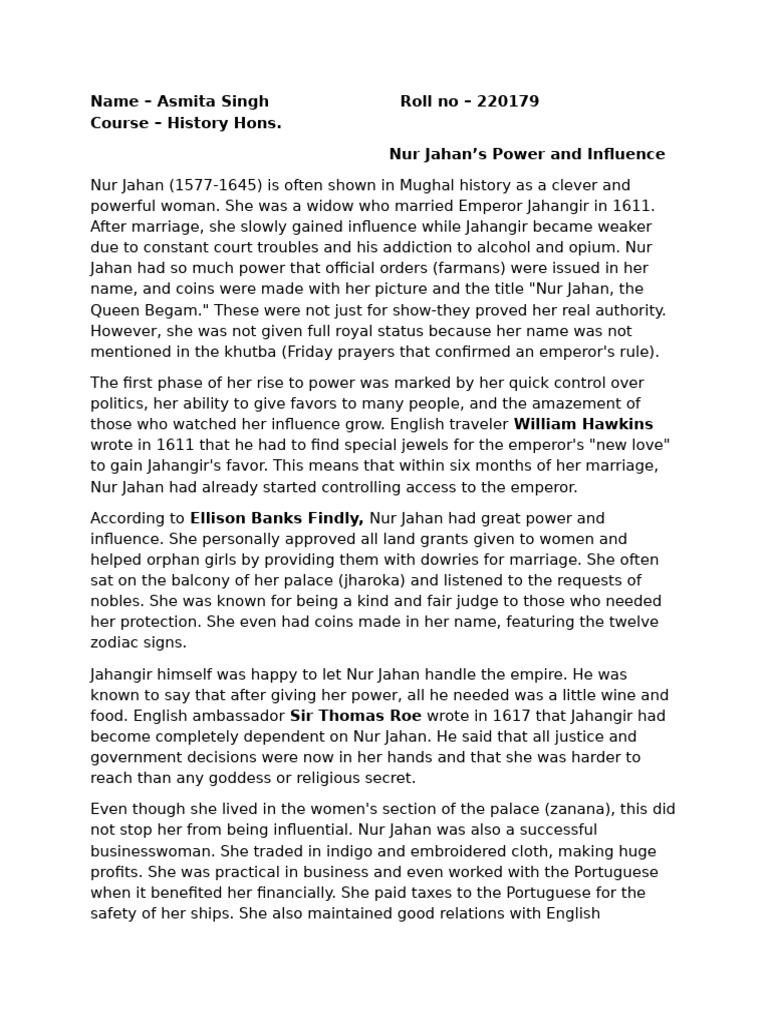 Name – Asmita Singh Roll no – 220179
Course – History Hons.

Nur Jahan's Power and Influence

Nur Jahan (1577-1645) is often shown in Mughal history as a clever and powerful woman. She was a widow who married Emperor Jahangir in 1611. After marriage, she slowly gained influence while Jahangir became weaker due to constant court troubles and his addiction to alcohol and opium. Nur Jahan had so much power that official orders (farmans) were issued in her name, and coins were made with her picture and the title "Nur Jahan, the Queen Begam." These were not just for show-they proved her real authority. However, she was not given full royal status because her name was not mentioned in the khutba (Friday prayers that confirmed an emperor's rule).

The first phase of her rise to power was marked by her quick control over politics, her ability to give favors to many people, and the amazement of those who watched her influence grow. English traveler William Hawkins wrote in 1611 that he had to find special jewels for the emperor's "new love" to gain Jahangir's favor. This means that within six months of her marriage, Nur Jahan had already started controlling access to the emperor.

According to Ellison Banks Findly, Nur Jahan had great power and influence. She personally approved all land grants given to women and helped orphan girls by providing them with dowries for marriage. She often sat on the balcony of her palace (jharoka) and listened to the requests of nobles. She was known for being a kind and fair judge to those who needed her protection. She even had coins made in her name, featuring the twelve zodiac signs.

Jahangir himself was happy to let Nur Jahan handle the empire. He was known to say that after giving her power, all he needed was a little wine and food. English ambassador Sir Thomas Roe wrote in 1617 that Jahangir had become completely dependent on Nur Jahan. He said that all justice and government decisions were now in her hands and that she was harder to reach than any goddess or religious secret.

Even though she lived in the women's section of the palace (zanana), this did not stop her from being influential. Nur Jahan was also a successful businesswoman. She traded in indigo and embroidered cloth, making huge profits. She was practical in business and even worked with the Portuguese when it benefited her financially. She paid taxes to the Portuguese for the safety of her ships. She also maintained good relations with English